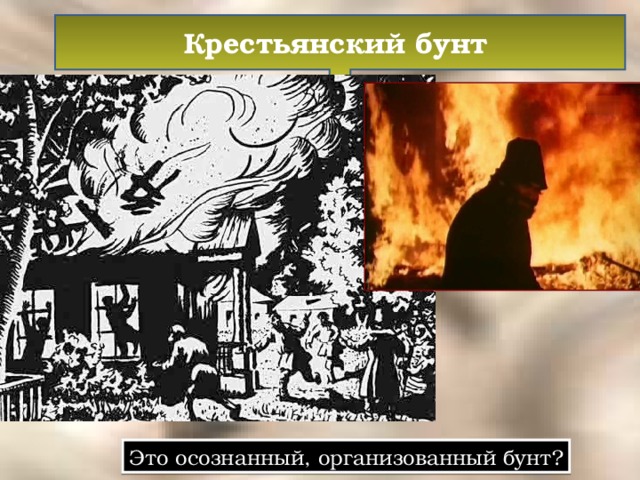 Крестьянский бунт

Это осознанный, организованный бунт?